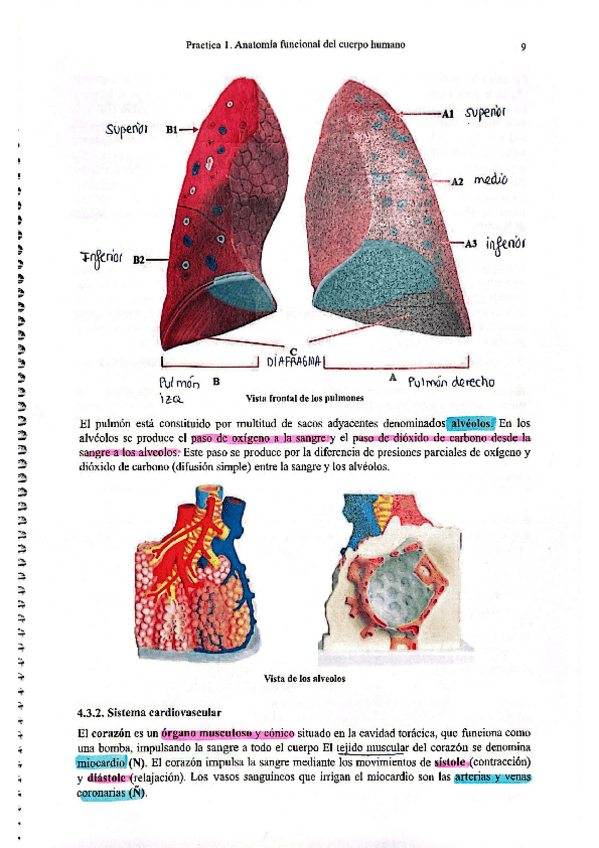 Practica 1. Anatomía funcional del cuerpo humano

9

Superior B1

A1 superior

A2 medio

A3 inferior

Inferior B2

C

DIAFRAGMA

Pulmón izq B

A Pulmón derecho

Vista frontal de los pulmones

El pulmón está constituido por multitud de sacos adyacentes denominados alvéolos. En los alvéolos se produce el paso de oxígeno a la sangre y el paso de dióxido de carbono desde la sangre a los alveolos. Este paso se produce por la diferencia de presiones parciales de oxígeno y dióxido de carbono (difusión simple) entre la sangre y los alvéolos.

Vista de los alveolos

4.3.2. Sistema cardiovascular

El corazón es un órgano musculoso y cónico situado en la cavidad torácica, que funciona como una bomba, impulsando la sangre a todo el cuerpo El tejido muscular del corazón se denomina miocardio (N). El corazón impulsa la sangre mediante los movimientos de sístole (contracción) y diástole (relajación). Los vasos sanguíneos que irrigan el miocardio son las arterias y venas coronarias (Ñ).